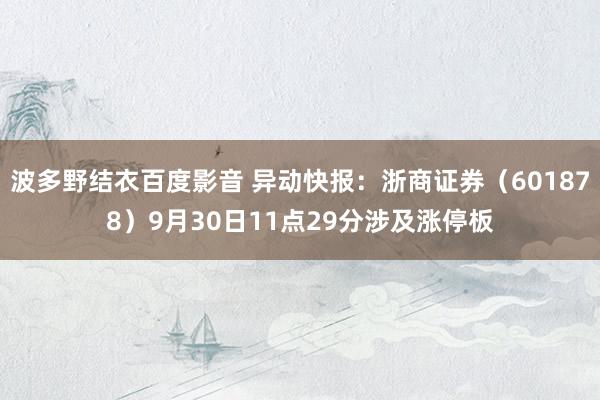 波多野结衣百度影音 异动快报：浙商证券（601878）9月30日11点29分涉及涨停板